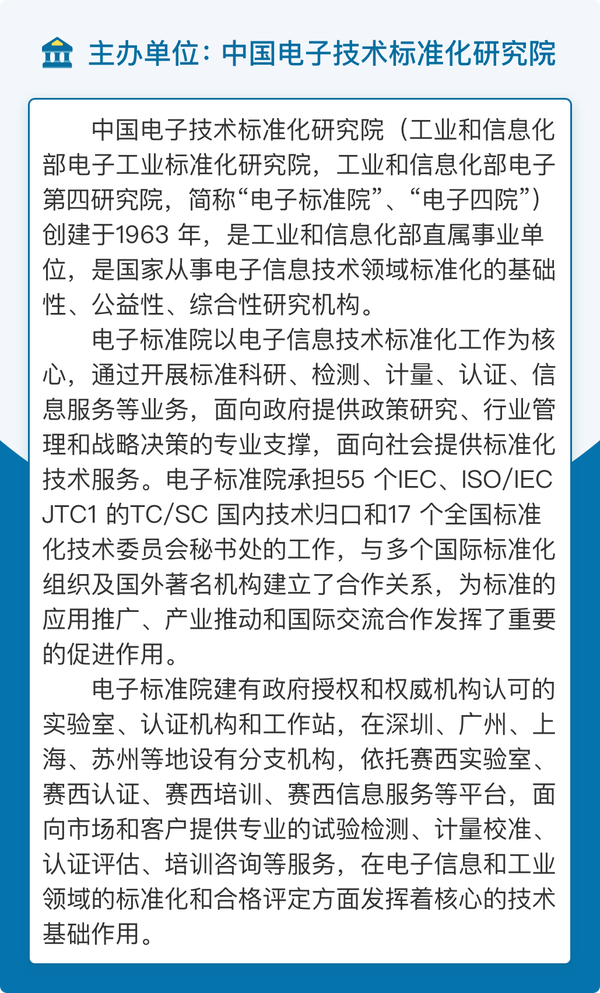 主办单位：中国电子技术标准化研究院

中国电子技术标准化研究院（工业和信息化部电子工业标准化研究院，工业和信息化部电子第四研究院，简称“电子标准院”、“电子四院”）创建于1963 年，是工业和信息化部直属事业单位，是国家从事电子信息技术领域标准化的基础性、公益性、综合性研究机构。

电子标准院以电子信息技术标准化工作为核心，通过开展标准科研、检测、计量、认证、信息服务等业务，面向政府提供政策研究、行业管理和战略决策的专业支撑，面向社会提供标准化技术服务。电子标准院承担55 个IEC、ISO/IEC JTC1 的TC/SC 国内技术归口和17 个全国标准化技术委员会秘书处的工作，与多个国际标准化组织及国外著名机构建立了合作关系，为标准的应用推广、产业推动和国际交流合作发挥了重要的促进作用。

电子标准院建有政府授权和权威机构认可的实验室、认证机构和工作站，在深圳、广州、上海、苏州等地设有分支机构，依托赛西实验室、赛西认证、赛西培训、赛西信息服务等平台，面向市场和客户提供专业的试验检测、计量校准、认证评估、培训咨询等服务，在电子信息和工业领域的标准化和合格评定方面发挥着核心的技术基础作用。